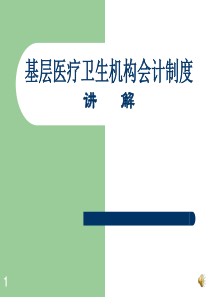 基层医疗卫生机构会计制度
讲　解

1